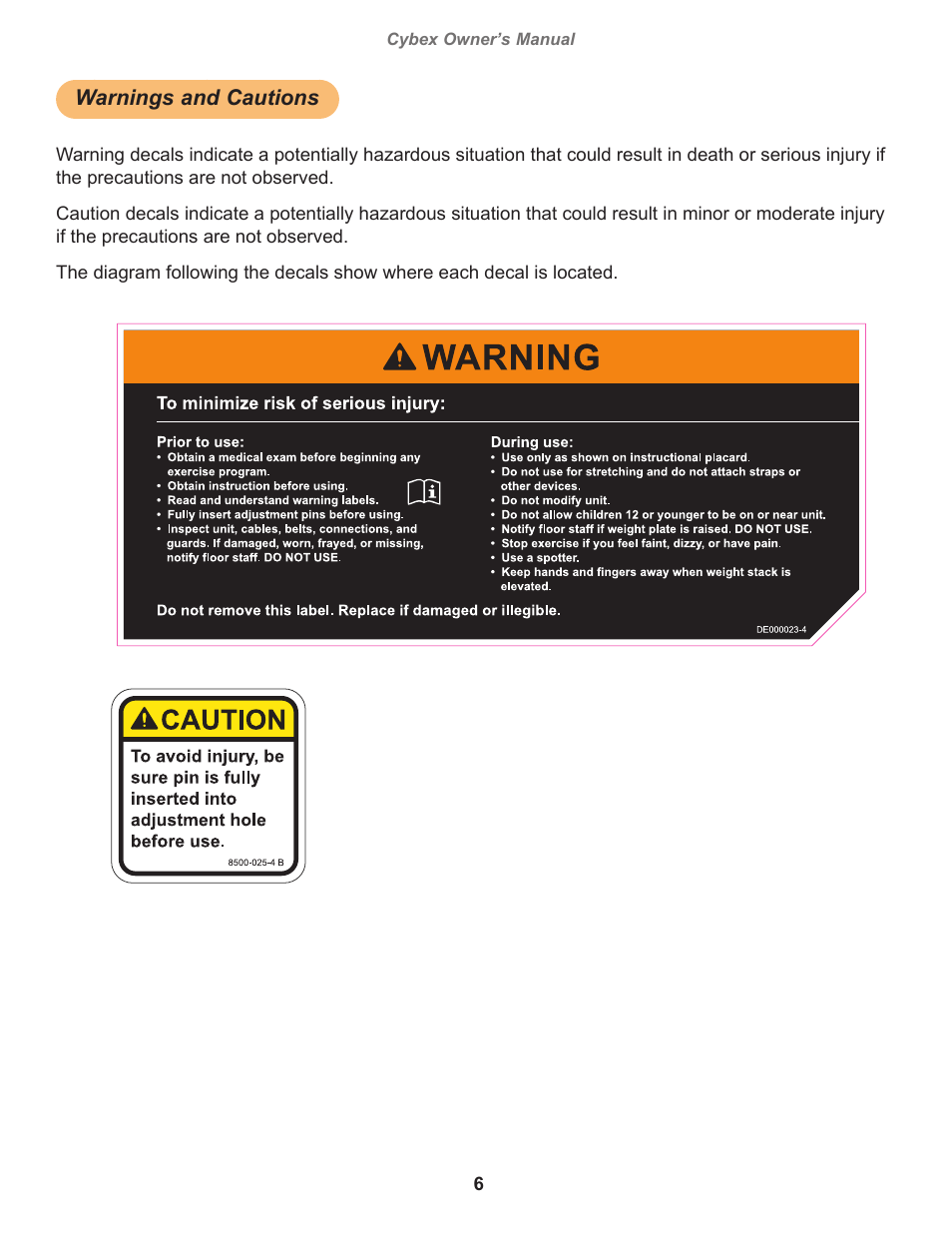 Cybex Owner's Manual

Warnings and Cautions

Warning decals indicate a potentially hazardous situation that could result in death or serious injury if the precautions are not observed.

Caution decals indicate a potentially hazardous situation that could result in minor or moderate injury if the precautions are not observed.

The diagram following the decals show where each decal is located.

WARNING

To minimize risk of serious injury:

Prior to use:
• Obtain a medical exam before beginning any exercise program.
• Obtain instruction before using.
• Read and understand warning labels.
• Fully insert adjustment pins before using.
• Inspect unit, cables, belts, connections, and guards. If damaged, worn, frayed, or missing, notify floor staff. DO NOT USE.

During use:
• Use only as shown on instructional placard.
• Do not use for stretching and do not attach straps or other devices.
• Do not modify unit.
• Do not allow children 12 or younger to be on or near unit.
• Notify floor staff if weight plate is raised. DO NOT USE.
• Stop exercise if you feel faint, dizzy, or have pain.
• Use a spotter.
• Keep hands and fingers away when weight stack is elevated.

Do not remove this label. Replace if damaged or illegible.

DE000023-4

CAUTION

To avoid injury, be sure pin is fully inserted into adjustment hole before use.

8500-025-4 B

6